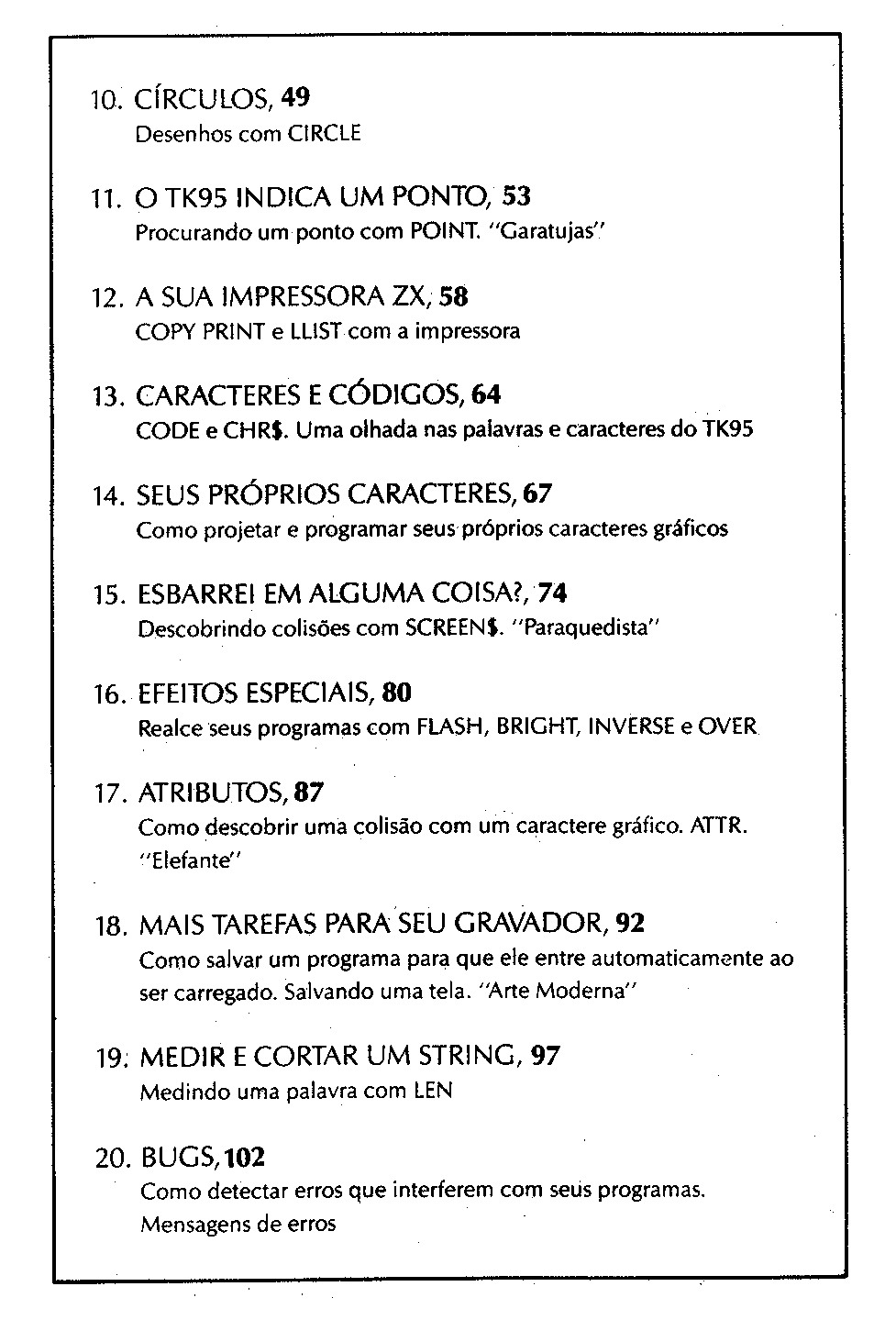 10. CÍRCULOS, 49
Desenhos com CIRCLE

11. O TK95 INDICA UM PONTO, 53
Procurando um ponto com POINT. "Garatujas"

12. A SUA IMPRESSORA ZX, 58
COPY PRINT e LLIST com a impressora

13. CARACTERES E CÓDIGOS, 64
CODE e CHR$. Uma olhada nas palavras e caracteres do TK95

14. SEUS PRÓPRIOS CARACTERES, 67
Como projetar e programar seus próprios caracteres gráficos

15. ESBARREI EM ALGUMA COISA?, 74
Descobrindo colisões com SCREEN$. "Paraquedista"

16. EFEITOS ESPECIAIS, 80
Realce seus programas com FLASH, BRIGHT, INVERSE e OVER

17. ATRIBUTOS, 87
Como descobrir uma colisão com um caractere gráfico. ATTR. "Elefante"

18. MAIS TAREFAS PARA SEU GRAVADOR, 92
Como salvar um programa para que ele entre automaticamente ao ser carregado. Salvando uma tela. "Arte Moderna"

19. MEDIR E CORTAR UM STRING, 97
Medindo uma palavra com LEN

20. BUGS, 102
Como detectar erros que interferem com seus programas. Mensagens de erros